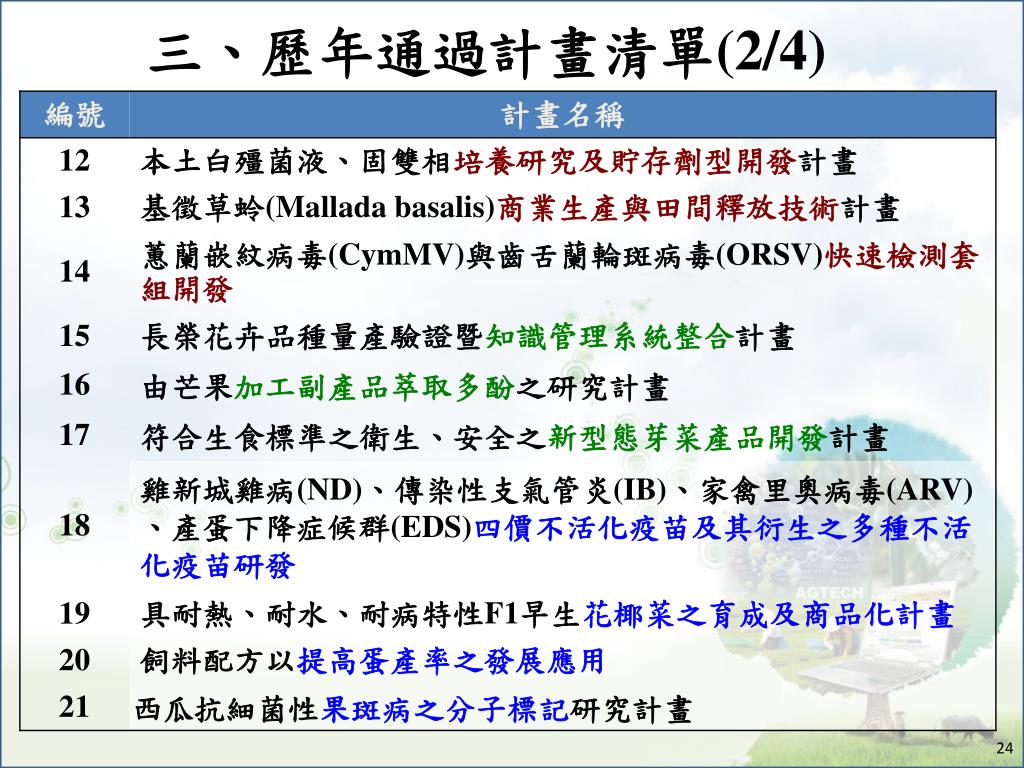 三、歷年通過計畫清單(2/4)

| 編號 | 計畫名稱 |
|---|---|
| 12 | 本土白殭菌液、固雙相培養研究及貯存劑型開發計畫 |
| 13 | 基徵草蛉(Mallada basalis)商業生產與田間釋放技術計畫 |
| 14 | 蕙蘭嵌紋病毒(CymMV)與齒舌蘭輪斑病毒(ORSV)快速檢測套組開發 |
| 15 | 長榮花卉品種量產驗證暨知識管理系統整合計畫 |
| 16 | 由芒果加工副產品萃取多酚之研究計畫 |
| 17 | 符合生食標準之衛生、安全之新型態芽菜產品開發計畫 |
| 18 | 雞新城雞病(ND)、傳染性支氣管炎(IB)、家禽里奧病毒(ARV)、產蛋下降症候群(EDS)四價不活化疫苗及其衍生之多種不活化疫苗研發 |
| 19 | 具耐熱、耐水、耐病特性F1早生花椰菜之育成及商品化計畫 |
| 20 | 飼料配方以提高蛋產率之發展應用 |
| 21 | 西瓜抗細菌性果斑病之分子標記研究計畫 |

AGTECH

24